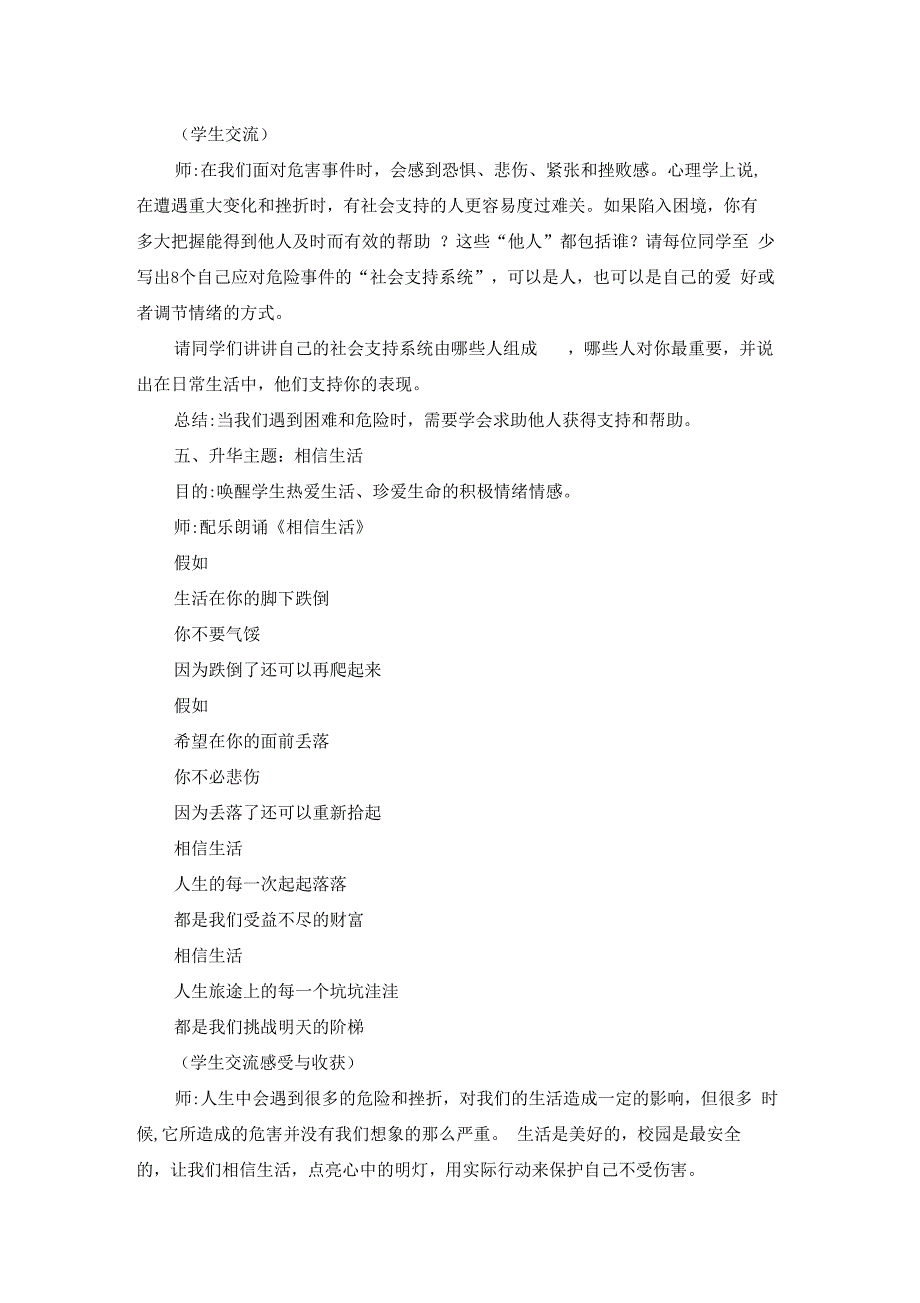 （学生交流）

师:在我们面对危害事件时，会感到恐惧、悲伤、紧张和挫败感。心理学上说，在遭遇重大变化和挫折时，有社会支持的人更容易度过难关。如果陷入困境，你有多大把握能得到他人及时而有效的帮助 ？这些“他人”都包括谁？请每位同学至 少写出8个自己应对危险事件的“社会支持系统”，可以是人，也可以是自己的爱 好或者调节情绪的方式。

请同学们讲讲自己的社会支持系统由哪些人组成 ，哪些人对你最重要，并说出在日常生活中，他们支持你的表现。

总结:当我们遇到困难和危险时，需要学会求助他人获得支持和帮助。

五、升华主题：相信生活

目的:唤醒学生热爱生活、珍爱生命的积极情绪情感。

师:配乐朗诵《相信生活》

假如

生活在你的脚下跌倒

你不要气馁

因为跌倒了还可以再爬起来

假如

希望在你的面前丢落

你不必悲伤

因为丢落了还可以重新拾起

相信生活

人生的每一次起起落落

都是我们受益不尽的财富

相信生活

人生旅途上的每一个坑坑洼洼

都是我们挑战明天的阶梯

（学生交流感受与收获）

师:人生中会遇到很多的危险和挫折，对我们的生活造成一定的影响，但很多 时候,它所造成的危害并没有我们想象的那么严重。 生活是美好的，校园是最安全的，让我们相信生活，点亮心中的明灯，用实际行动来保护自己不受伤害。